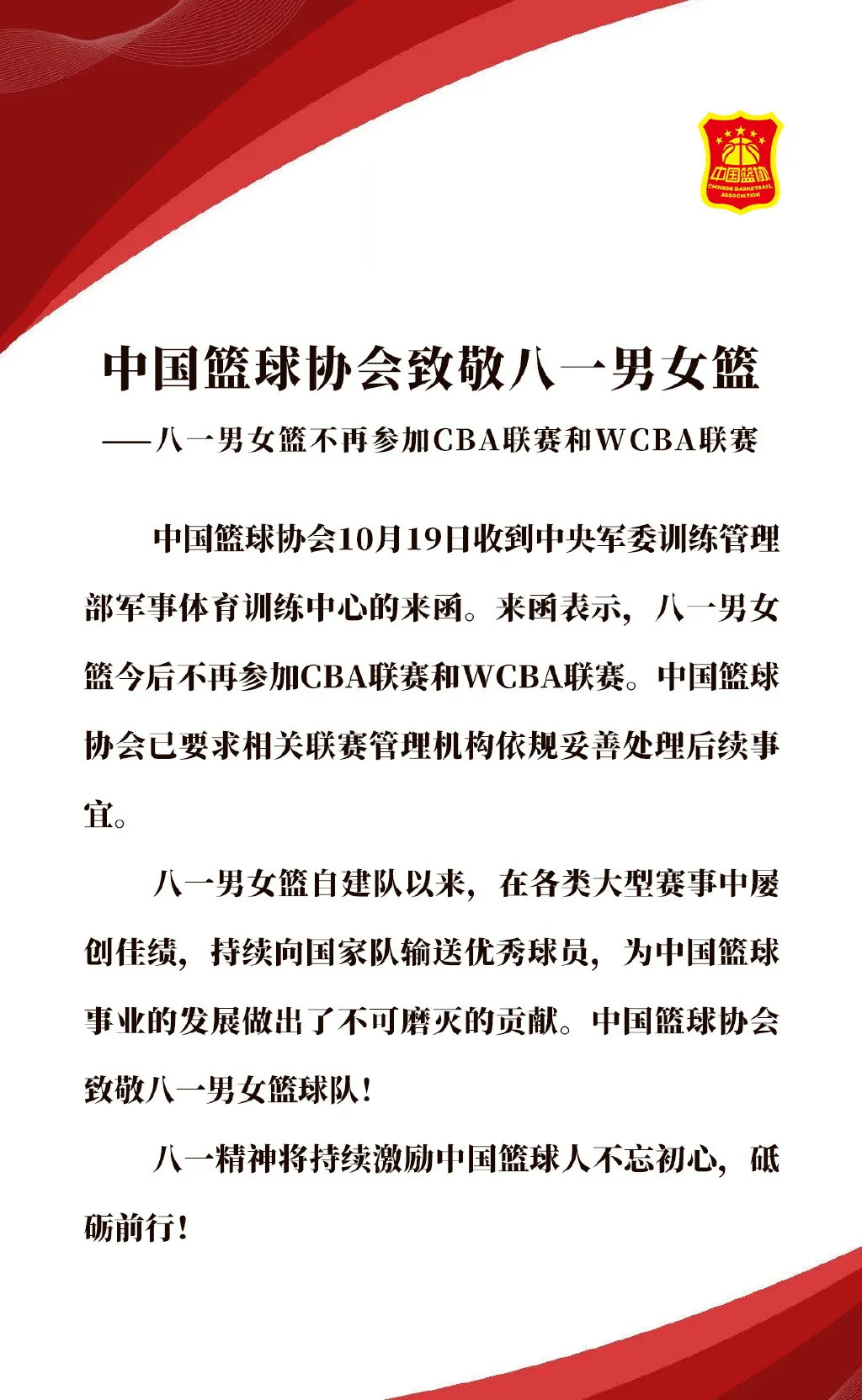 中国篮协
CHINESE BASKETBALL ASSOCIATION

中国篮球协会致敬八一男女篮

——八一男女篮不再参加CBA联赛和WCBA联赛

中国篮球协会10月19日收到中央军委训练管理部军事体育训练中心的来函。来函表示，八一男女篮今后不再参加CBA联赛和WCBA联赛。中国篮球协会已要求相关联赛管理机构依规妥善处理后续事宜。

八一男女篮自建队以来，在各类大型赛事中屡创佳绩，持续向国家队输送优秀球员，为中国篮球事业的发展做出了不可磨灭的贡献。中国篮球协会致敬八一男女篮球队！

八一精神将持续激励中国篮球人不忘初心，砥砺前行！